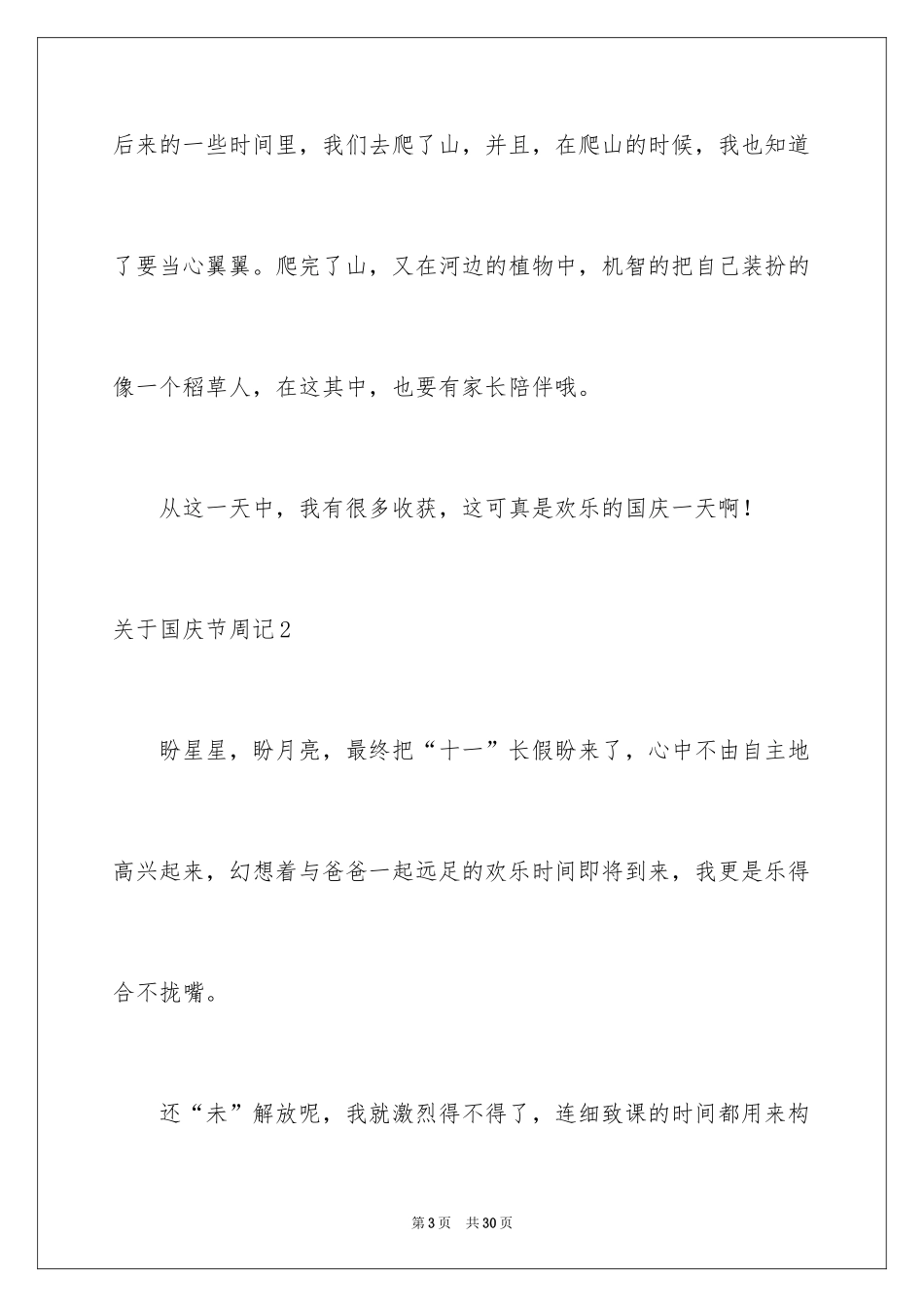 后来的一些时间里，我们去爬了山，并且，在爬山的时候，我也知道了要当心翼翼。爬完了山，又在河边的植物中，机智的把自己装扮的像一个稻草人，在这其中，也要有家长陪伴哦。

从这一天中，我有很多收获，这可真是欢乐的国庆一天啊！

关于国庆节周记2

盼星星，盼月亮，最终把“十一”长假盼来了，心中不由自主地高兴起来，幻想着与爸爸一起远足的欢乐时间即将到来，我更是乐得合不拢嘴。

还“未”解放呢，我就激烈得不得了，连细致课的时间都用来构

第3页　共30页